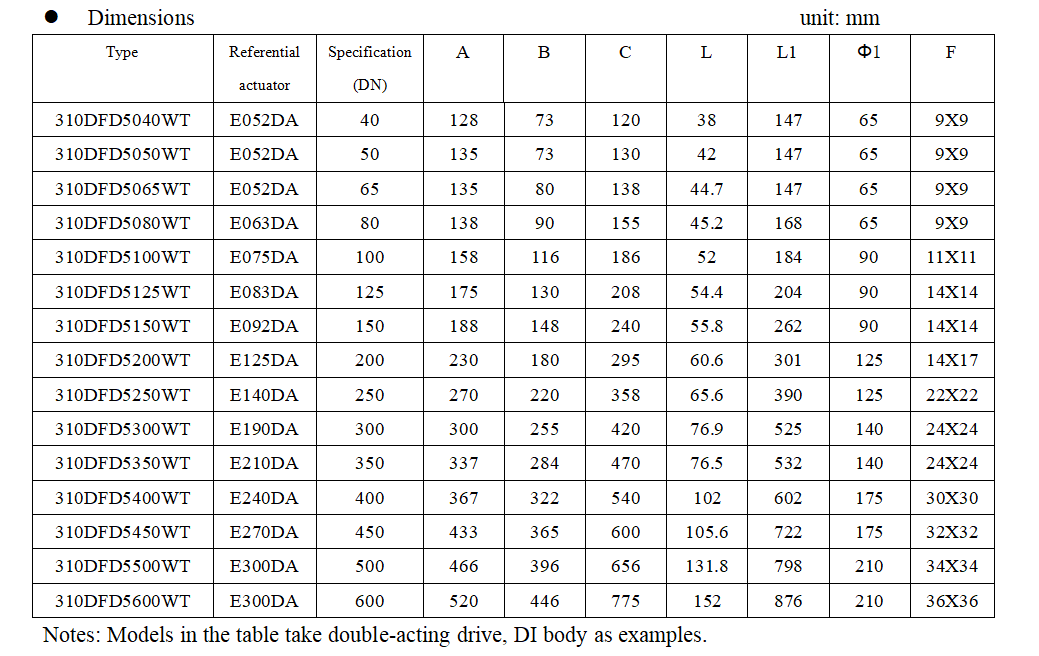 ● Dimensions unit: mm

| Type | Referential actuator | Specification (DN) | A | B | C | L | L1 | Φ1 | F |
|---|---|---|---|---|---|---|---|---|---|
| 310DFD5040WT | E052DA | 40 | 128 | 73 | 120 | 38 | 147 | 65 | 9X9 |
| 310DFD5050WT | E052DA | 50 | 135 | 73 | 130 | 42 | 147 | 65 | 9X9 |
| 310DFD5065WT | E052DA | 65 | 135 | 80 | 138 | 44.7 | 147 | 65 | 9X9 |
| 310DFD5080WT | E063DA | 80 | 138 | 90 | 155 | 45.2 | 168 | 65 | 9X9 |
| 310DFD5100WT | E075DA | 100 | 158 | 116 | 186 | 52 | 184 | 90 | 11X11 |
| 310DFD5125WT | E083DA | 125 | 175 | 130 | 208 | 54.4 | 204 | 90 | 14X14 |
| 310DFD5150WT | E092DA | 150 | 188 | 148 | 240 | 55.8 | 262 | 90 | 14X14 |
| 310DFD5200WT | E125DA | 200 | 230 | 180 | 295 | 60.6 | 301 | 125 | 14X17 |
| 310DFD5250WT | E140DA | 250 | 270 | 220 | 358 | 65.6 | 390 | 125 | 22X22 |
| 310DFD5300WT | E190DA | 300 | 300 | 255 | 420 | 76.9 | 525 | 140 | 24X24 |
| 310DFD5350WT | E210DA | 350 | 337 | 284 | 470 | 76.5 | 532 | 140 | 24X24 |
| 310DFD5400WT | E240DA | 400 | 367 | 322 | 540 | 102 | 602 | 175 | 30X30 |
| 310DFD5450WT | E270DA | 450 | 433 | 365 | 600 | 105.6 | 722 | 175 | 32X32 |
| 310DFD5500WT | E300DA | 500 | 466 | 396 | 656 | 131.8 | 798 | 210 | 34X34 |
| 310DFD5600WT | E300DA | 600 | 520 | 446 | 775 | 152 | 876 | 210 | 36X36 |

Notes: Models in the table take double-acting drive, DI body as examples.